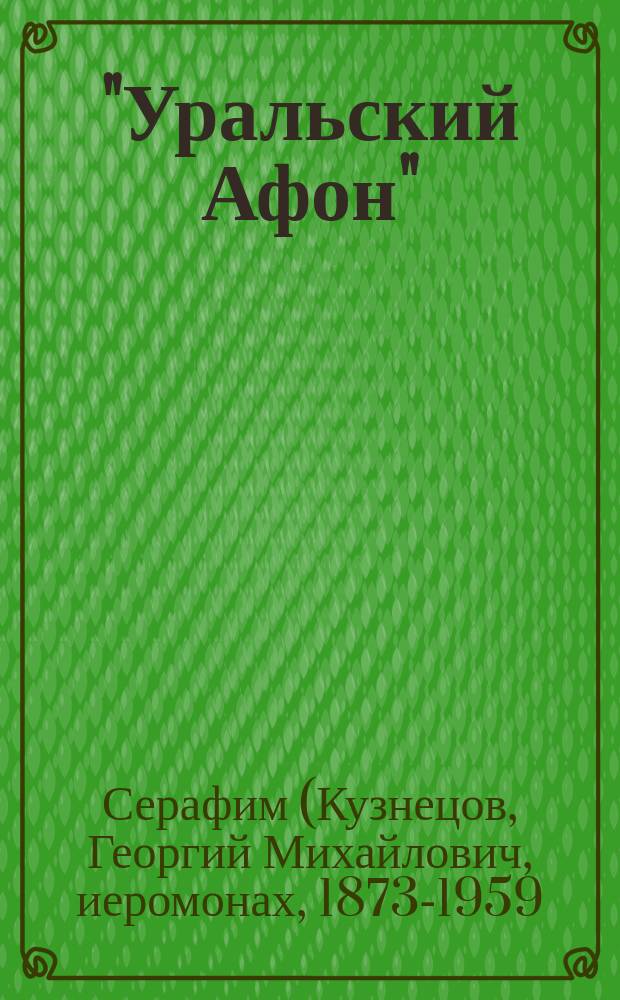 "Уральский Афон"

Серафим (Кузнецов, Георгий Михайлович, иеромонах, 1873-1959